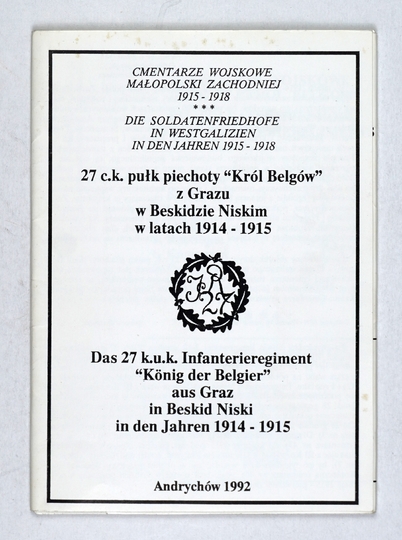 CMENTARZE WOJSKOWE
MAŁOPOLSKI ZACHODNIEJ
1915 - 1918
* * *
DIE SOLDATENFRIEDHOFE
IN WESTGALIZIEN
IN DEN JAHREN 1915 - 1918

27 c.k. pułk piechoty "Król Belgów"
z Grazu
w Beskidzie Niskim
w latach 1914 - 1915

IR 27

Das 27 k.u.k. Infanterieregiment
"König der Belgier"
aus Graz
in Beskid Niski
in den Jahren 1914 - 1915

Andrychów 1992